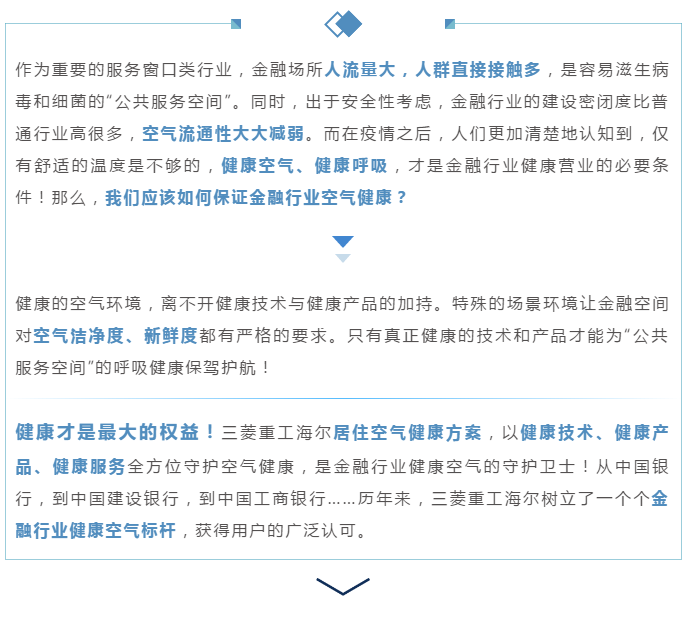 作为重要的服务窗口类行业，金融场所人流量大，人群直接接触多，是容易滋生病毒和细菌的“公共服务空间”。同时，出于安全性考虑，金融行业的建设密闭度比普通行业高很多，空气流通性大大减弱。而在疫情之后，人们更加清楚地认知到，仅有舒适的温度是不够的，健康空气、健康呼吸，才是金融行业健康营业的必要条件！那么，我们应该如何保证金融行业空气健康？

健康的空气环境，离不开健康技术与健康产品的加持。特殊的场景环境让金融空间对空气洁净度、新鲜度都有严格的要求。只有真正健康的技术和产品才能为“公共服务空间”的呼吸健康保驾护航！

健康才是最大的权益！三菱重工海尔居住空气健康方案，以健康技术、健康产品、健康服务全方位守护空气健康，是金融行业健康空气的守护卫士！从中国银行，到中国建设银行，到中国工商银行……历年来，三菱重工海尔树立了一个个金融行业健康空气标杆，获得用户的广泛认可。